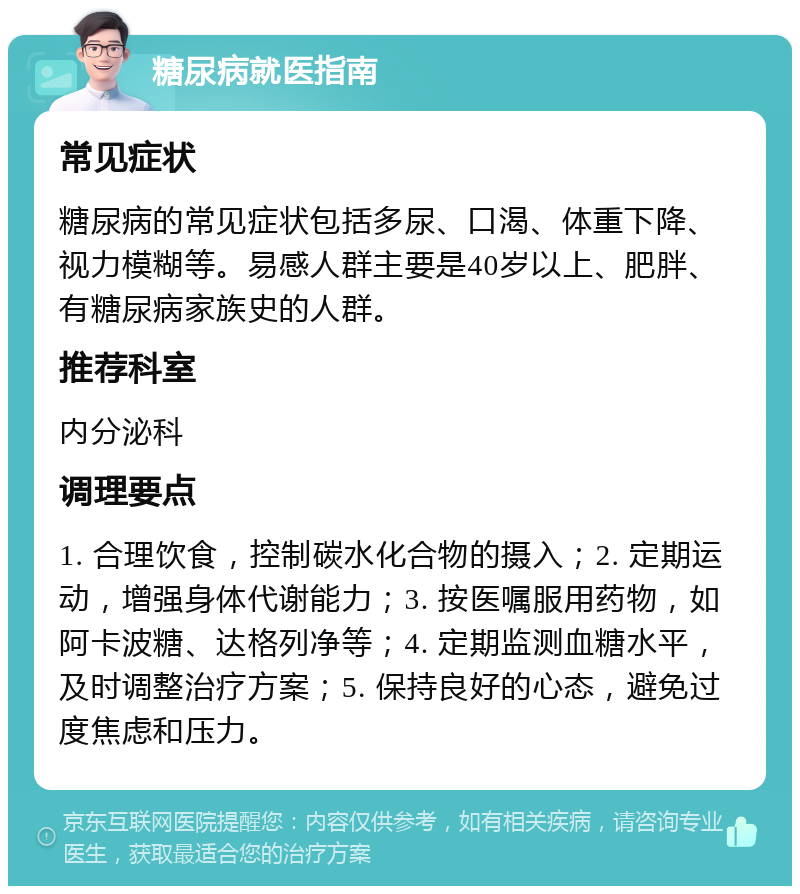 糖尿病就医指南

常见症状

糖尿病的常见症状包括多尿、口渴、体重下降、视力模糊等。易感人群主要是40岁以上、肥胖、有糖尿病家族史的人群。

推荐科室

内分泌科

调理要点

1. 合理饮食，控制碳水化合物的摄入；2. 定期运动，增强身体代谢能力；3. 按医嘱服用药物，如阿卡波糖、达格列净等；4. 定期监测血糖水平，及时调整治疗方案；5. 保持良好的心态，避免过度焦虑和压力。

京东互联网医院提醒您：内容仅供参考，如有相关疾病，请咨询专业医生，获取最适合您的治疗方案